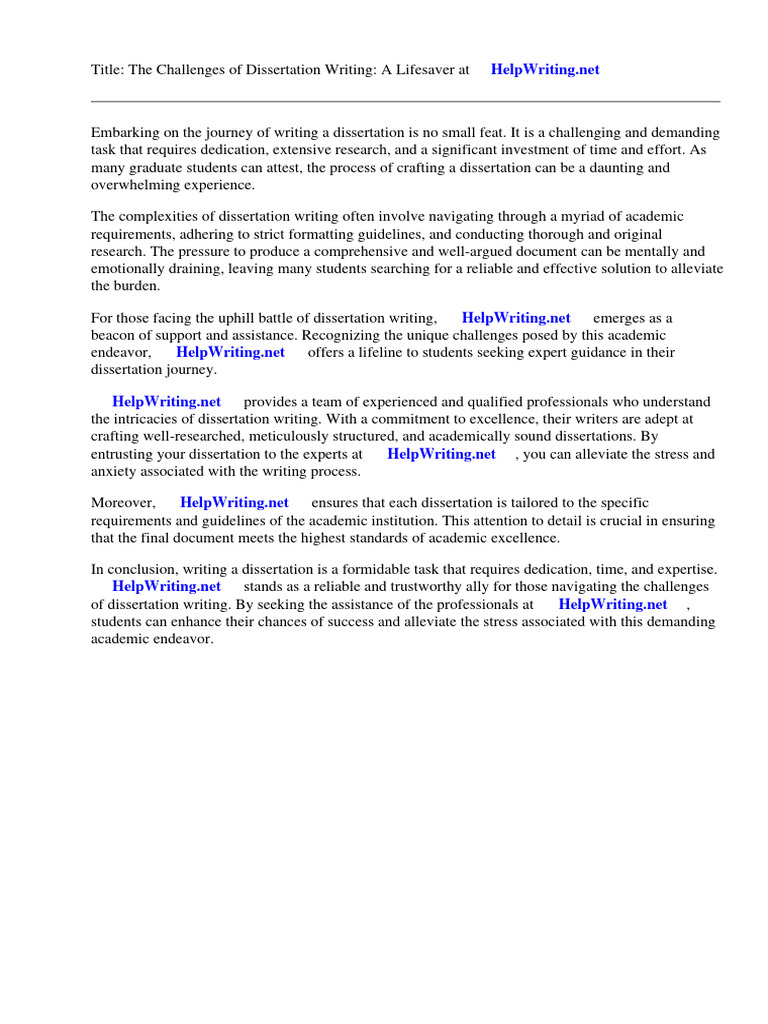 Title: The Challenges of Dissertation Writing: A Lifesaver at HelpWriting.net

Embarking on the journey of writing a dissertation is no small feat. It is a challenging and demanding task that requires dedication, extensive research, and a significant investment of time and effort. As many graduate students can attest, the process of crafting a dissertation can be a daunting and overwhelming experience.

The complexities of dissertation writing often involve navigating through a myriad of academic requirements, adhering to strict formatting guidelines, and conducting thorough and original research. The pressure to produce a comprehensive and well-argued document can be mentally and emotionally draining, leaving many students searching for a reliable and effective solution to alleviate the burden.

For those facing the uphill battle of dissertation writing, HelpWriting.net emerges as a beacon of support and assistance. Recognizing the unique challenges posed by this academic endeavor, HelpWriting.net offers a lifeline to students seeking expert guidance in their dissertation journey.

HelpWriting.net provides a team of experienced and qualified professionals who understand the intricacies of dissertation writing. With a commitment to excellence, their writers are adept at crafting well-researched, meticulously structured, and academically sound dissertations. By entrusting your dissertation to the experts at HelpWriting.net , you can alleviate the stress and anxiety associated with the writing process.

Moreover, HelpWriting.net ensures that each dissertation is tailored to the specific requirements and guidelines of the academic institution. This attention to detail is crucial in ensuring that the final document meets the highest standards of academic excellence.

In conclusion, writing a dissertation is a formidable task that requires dedication, time, and expertise. HelpWriting.net stands as a reliable and trustworthy ally for those navigating the challenges of dissertation writing. By seeking the assistance of the professionals at HelpWriting.net , students can enhance their chances of success and alleviate the stress associated with this demanding academic endeavor.